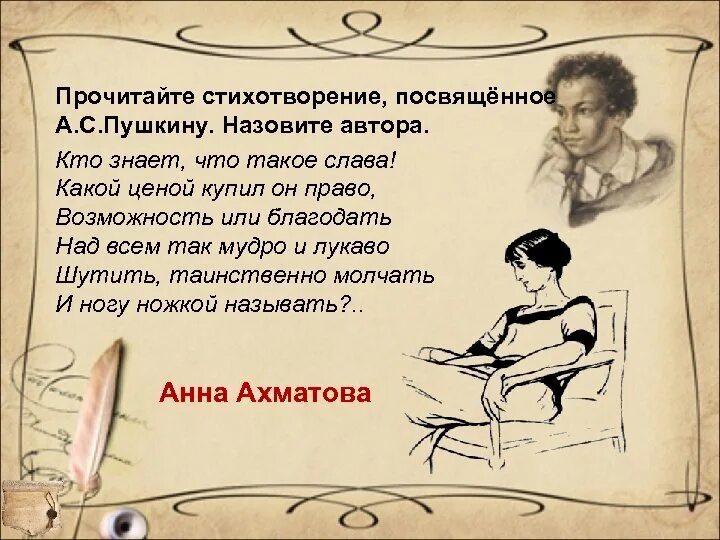 Прочитайте стихотворение, посвящённое А.С.Пушкину. Назовите автора.

Кто знает, что такое слава!
Какой ценой купил он право,
Возможность или благодать
Над всем так мудро и лукаво
Шутить, таинственно молчать
И ногу ножкой называть?..

Анна Ахматова